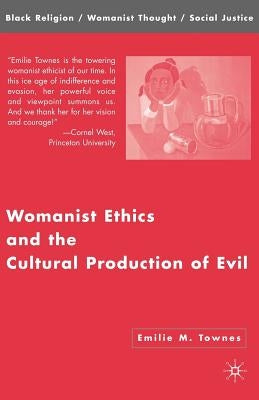 Black Religion / Womanist Thought / Social Justice

"Emilie Townes is the towering womanist ethicist of our time. In this ice age of indifference and evasion, her powerful voice and viewpoint summons us. And we thank her for her vision and courage!"
—Cornel West, Princeton University

Womanist Ethics and the Cultural Production of Evil

Emilie M. Townes